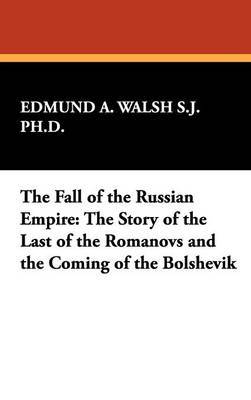 EDMUND A. WALSH S.J. PH.D.

The Fall of the Russian Empire: The Story of the Last of the Romanovs and the Coming of the Bolshevik